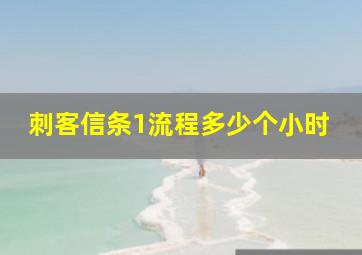 刺客信条1流程多少个小时